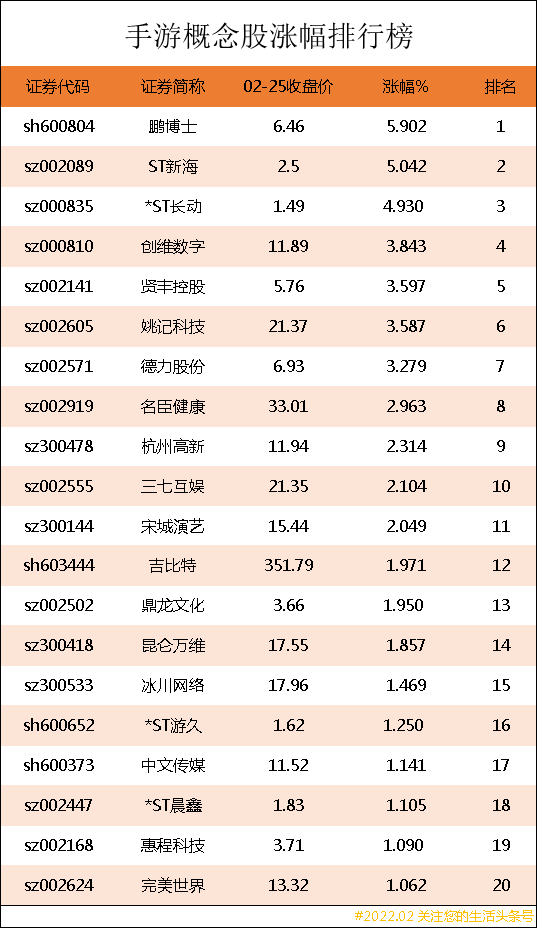 手游概念股涨幅排行榜

| 证券代码 | 证券简称 | 02-25收盘价 | 涨幅% | 排名 |
|---|---|---|---|---|
| sh600804 | 鹏博士 | 6.46 | 5.902 | 1 |
| sz002089 | ST新海 | 2.5 | 5.042 | 2 |
| sz000835 | *ST长动 | 1.49 | 4.930 | 3 |
| sz000810 | 创维数字 | 11.89 | 3.843 | 4 |
| sz002141 | 贤丰控股 | 5.76 | 3.597 | 5 |
| sz002605 | 姚记科技 | 21.37 | 3.587 | 6 |
| sz002571 | 德力股份 | 6.93 | 3.279 | 7 |
| sz002919 | 名臣健康 | 33.01 | 2.963 | 8 |
| sz300478 | 杭州高新 | 11.94 | 2.314 | 9 |
| sz002555 | 三七互娱 | 21.35 | 2.104 | 10 |
| sz300144 | 宋城演艺 | 15.44 | 2.049 | 11 |
| sh603444 | 吉比特 | 351.79 | 1.971 | 12 |
| sz002502 | 鼎龙文化 | 3.66 | 1.950 | 13 |
| sz300418 | 昆仑万维 | 17.55 | 1.857 | 14 |
| sz300533 | 冰川网络 | 17.96 | 1.469 | 15 |
| sh600652 | *ST游久 | 1.62 | 1.250 | 16 |
| sh600373 | 中文传媒 | 11.52 | 1.141 | 17 |
| sz002447 | *ST晨鑫 | 1.83 | 1.105 | 18 |
| sz002168 | 惠程科技 | 3.71 | 1.090 | 19 |
| sz002624 | 完美世界 | 13.32 | 1.062 | 20 |

#2022.02 关注您的生活头条号